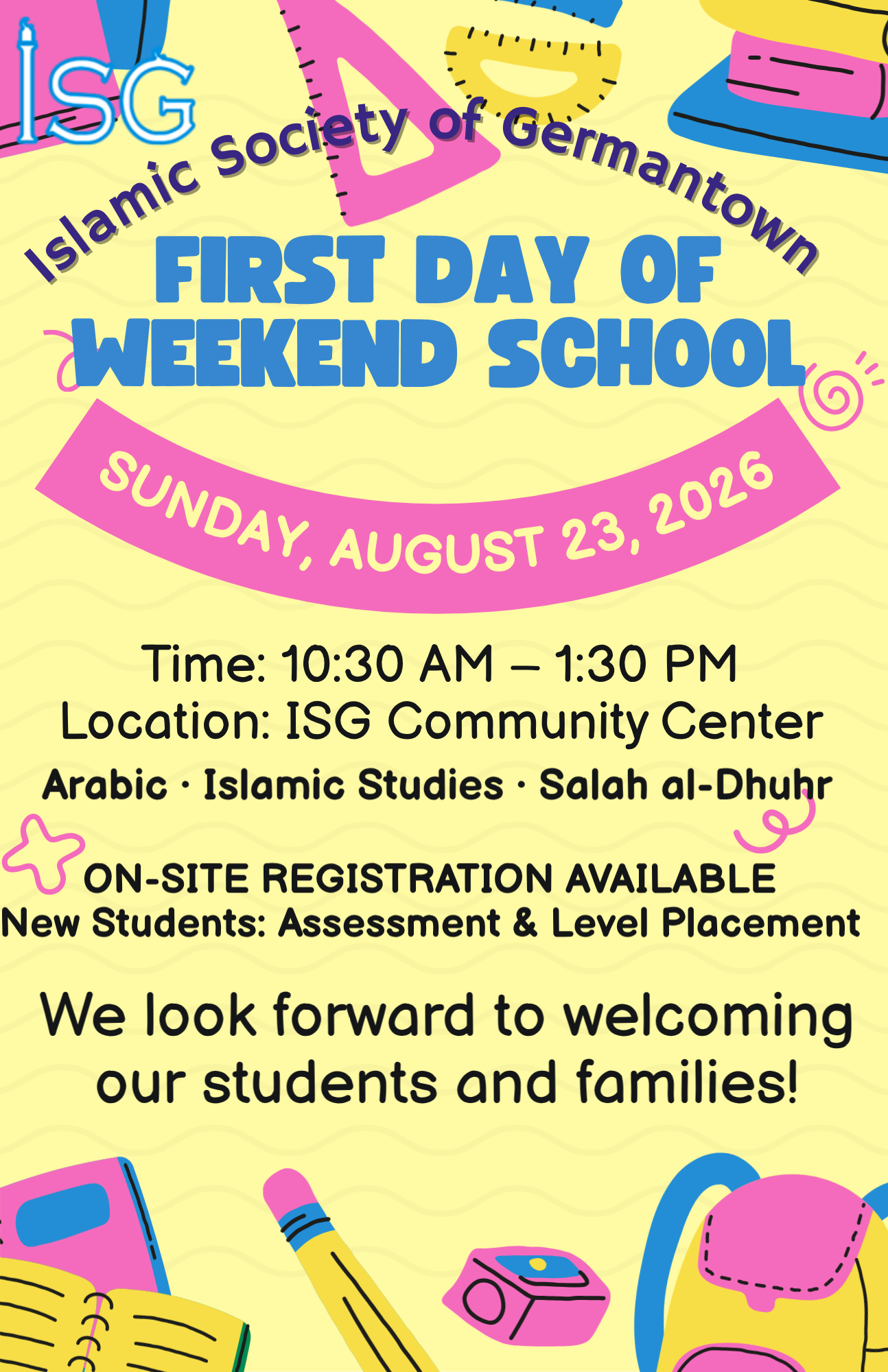 ISG

Islamic Society of Germantown

FIRST DAY OF WEEKEND SCHOOL

SUNDAY, AUGUST 23, 2026

Time: 10:30 AM – 1:30 PM
Location: ISG Community Center
Arabic · Islamic Studies · Salah al-Dhuhr

ON-SITE REGISTRATION AVAILABLE
New Students: Assessment & Level Placement

We look forward to welcoming our students and families!